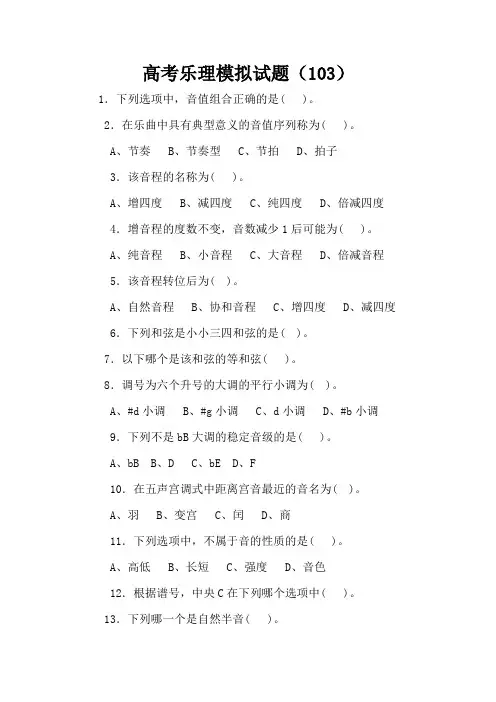 高考乐理模拟试题（103）

1. 下列选项中，音值组合正确的是（　）。

2. 在乐曲中具有典型意义的音值序列称为（　）。

A、节奏　B、节奏型　C、节拍　D、拍子

3. 该音程的名称为（　）。

A、增四度　B、减四度　C、纯四度　D、倍减四度

4. 增音程的度数不变，音数减少 1 后可能为（　）。

A、纯音程　B、小音程　C、大音程　D、倍减音程

5. 该音程转位后为（　）。

A、自然音程　B、协和音程　C、增四度　D、减四度

6. 下列和弦是小小三四和弦的是（　）。

7. 以下哪个是该和弦的等和弦（　）。

8. 调号为六个升号的大调的平行小调为（　）。

A、#d 小调　B、#g 小调　C、d 小调　D、#b 小调

9. 下列不是 bB 大调的稳定音级的是（　）。

A、bB　B、D　C、bE　D、F

10. 在五声宫调式中距离宫音最近的音名为（　）。

A、羽　B、变宫　C、闰　D、商

11. 下列选项中，不属于音的性质的是（　）。

A、高低　B、长短　C、强度　D、音色

12. 根据谱号，中央 C 在下列哪个选项中（　）。

13. 下列哪一个是自然半音（　）。